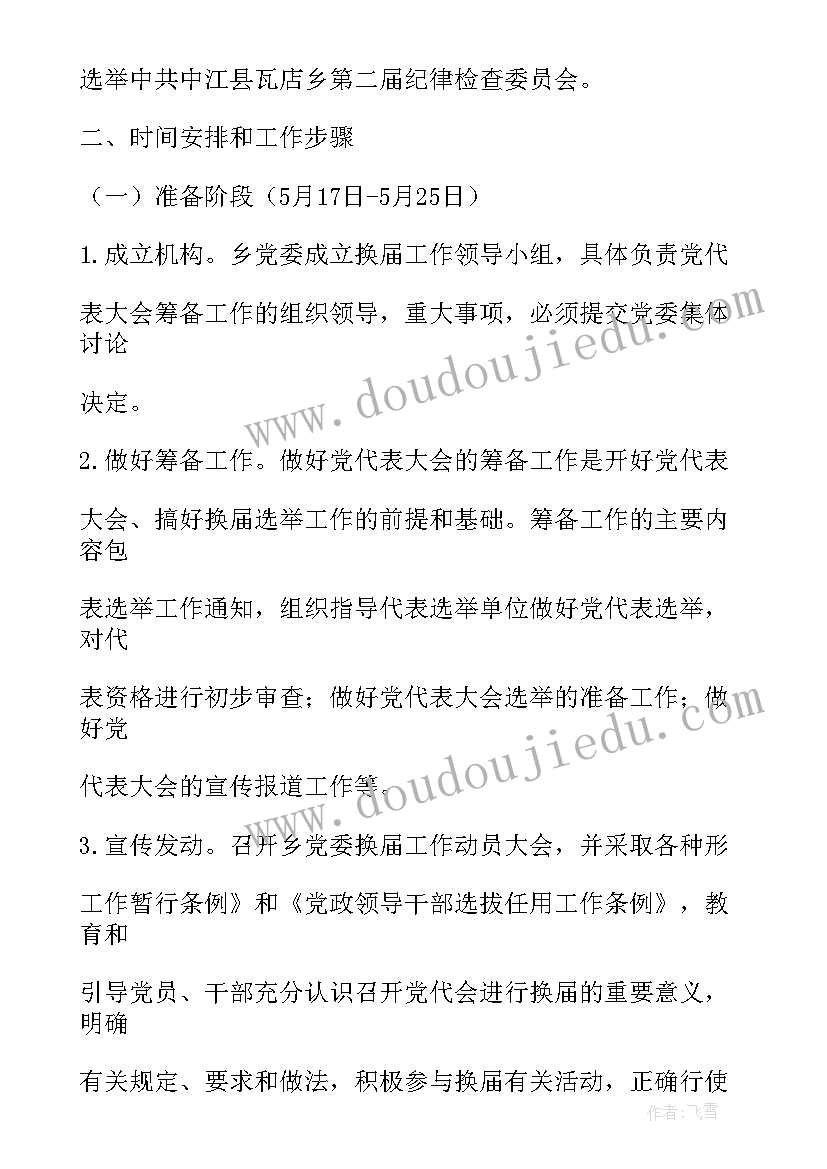 选举中共中江县瓦店乡第二届纪律检查委员会。

二、时间安排和工作步骤

（一）准备阶段（5月17日-5月25日）

1.成立机构。乡党委成立换届工作领导小组，具体负责党代

表大会筹备工作的组织领导，重大事项，必须提交党委集体讨论

决定。

2.做好筹备工作。做好党代表大会的筹备工作是开好党代表

大会、搞好换届选举工作的前提和基础。筹备工作的主要内容包

表选举工作通知，组织指导代表选举单位做好党代表选举，对代

表资格进行初步审查；做好党代表大会选举的准备工作；做好党

代表大会的宣传报道工作等。

3.宣传发动。召开乡党委换届工作动员大会，并采取各种形

工作暂行条例》和《党政领导干部选拔任用工作条例》，教育和

引导党员、干部充分认识召开党代会进行换届的重要意义，明确

有关规定、要求和做法，积极参与换届有关活动，正确行使

www.doudoujiedu.com

www.doudoujiedu.com

作者：飞雪